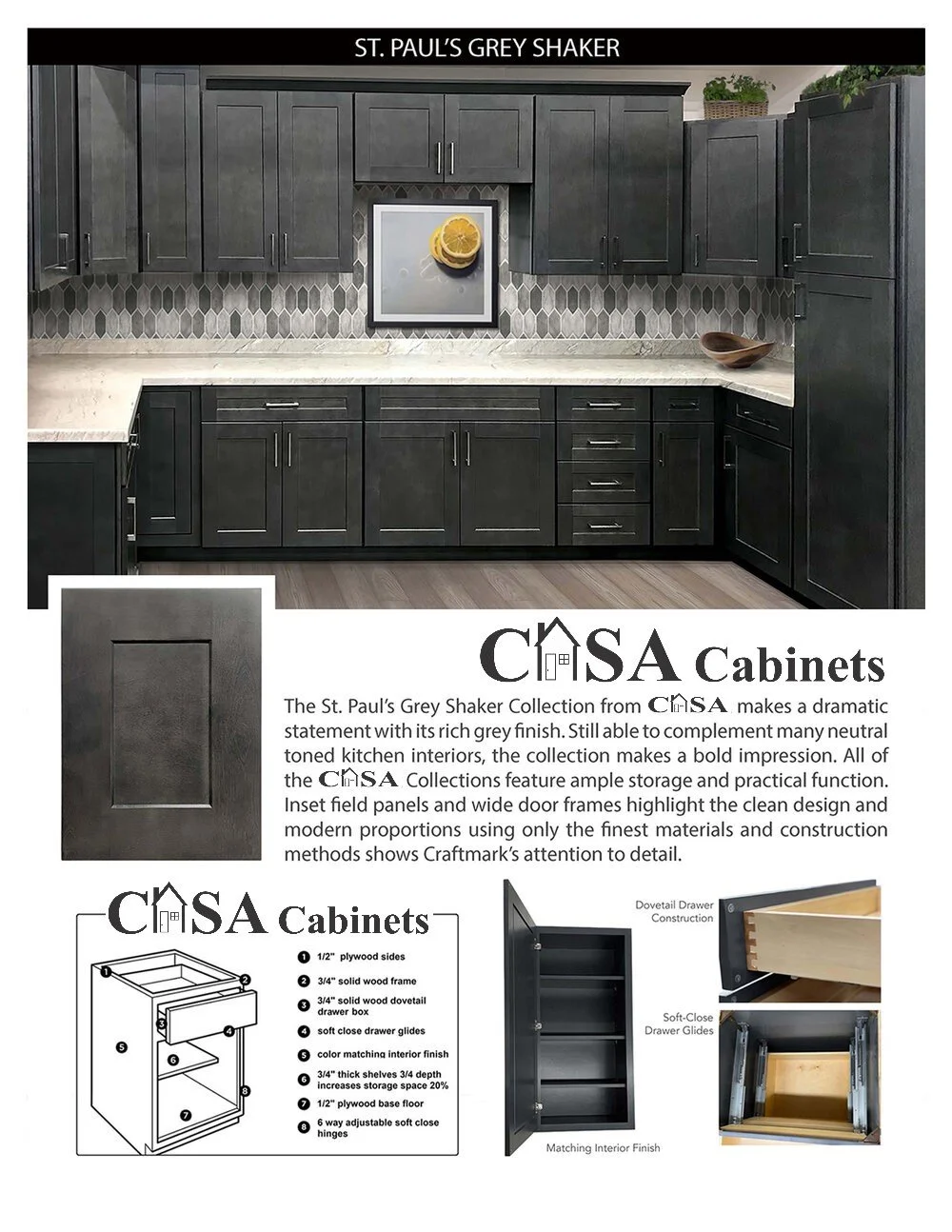 ST. PAUL'S GREY SHAKER

CASA Cabinets

The St. Paul's Grey Shaker Collection from CASA makes a dramatic statement with its rich grey finish. Still able to complement many neutral toned kitchen interiors, the collection makes a bold impression. All of the CASA Collections feature ample storage and practical function. Inset field panels and wide door frames highlight the clean design and modern proportions using only the finest materials and construction methods shows Craftmark's attention to detail.

CASA Cabinets

1 1/2" plywood sides
2 3/4" solid wood frame
3 3/4" solid wood dovetail drawer box
4 soft close drawer glides
5 color matching interior finish
6 3/4" thick shelves 3/4 depth increases storage space 20%
7 1/2" plywood base floor
8 6 way adjustable soft close hinges

1 2 3 4 5 6 7 8

Dovetail Drawer Construction

Soft-Close Drawer Glides

Matching Interior Finish